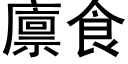 廪食